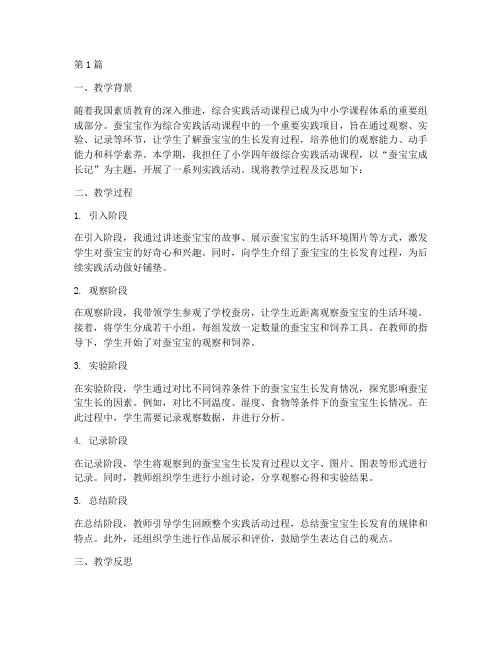 第1篇

一、教学背景

随着我国素质教育的深入推进，综合实践活动课程已成为中小学课程体系的重要组成部分。蚕宝宝作为综合实践活动课程中的一个重要实践项目，旨在通过观察、实验、记录等环节，让学生了解蚕宝宝的生长发育过程，培养他们的观察能力、动手能力和科学素养。本学期，我担任了小学四年级综合实践活动课程，以“蚕宝宝成长记”为主题，开展了一系列实践活动。现将教学过程及反思如下：

二、教学过程

1. 引入阶段

在引入阶段，我通过讲述蚕宝宝的故事、展示蚕宝宝的生活环境图片等方式，激发学生对蚕宝宝的好奇心和兴趣。同时，向学生介绍了蚕宝宝的生长发育过程，为后续实践活动做好铺垫。

2. 观察阶段

在观察阶段，我带领学生参观了学校蚕房，让学生近距离观察蚕宝宝的生活环境。接着，将学生分成若干小组，每组发放一定数量的蚕宝宝和饲养工具。在教师的指导下，学生开始了对蚕宝宝的观察和饲养。

3. 实验阶段

在实验阶段，学生通过对比不同饲养条件下的蚕宝宝生长发育情况，探究影响蚕宝宝生长的因素。例如，对比不同温度、湿度、食物等条件下的蚕宝宝生长情况。在此过程中，学生需要记录观察数据，并进行分析。

4. 记录阶段

在记录阶段，学生将观察到的蚕宝宝生长发育过程以文字、图片、图表等形式进行记录。同时，教师组织学生进行小组讨论，分享观察心得和实验结果。

5. 总结阶段

在总结阶段，教师引导学生回顾整个实践活动过程，总结蚕宝宝生长发育的规律和特点。此外，还组织学生进行作品展示和评价，鼓励学生表达自己的观点。

三、教学反思